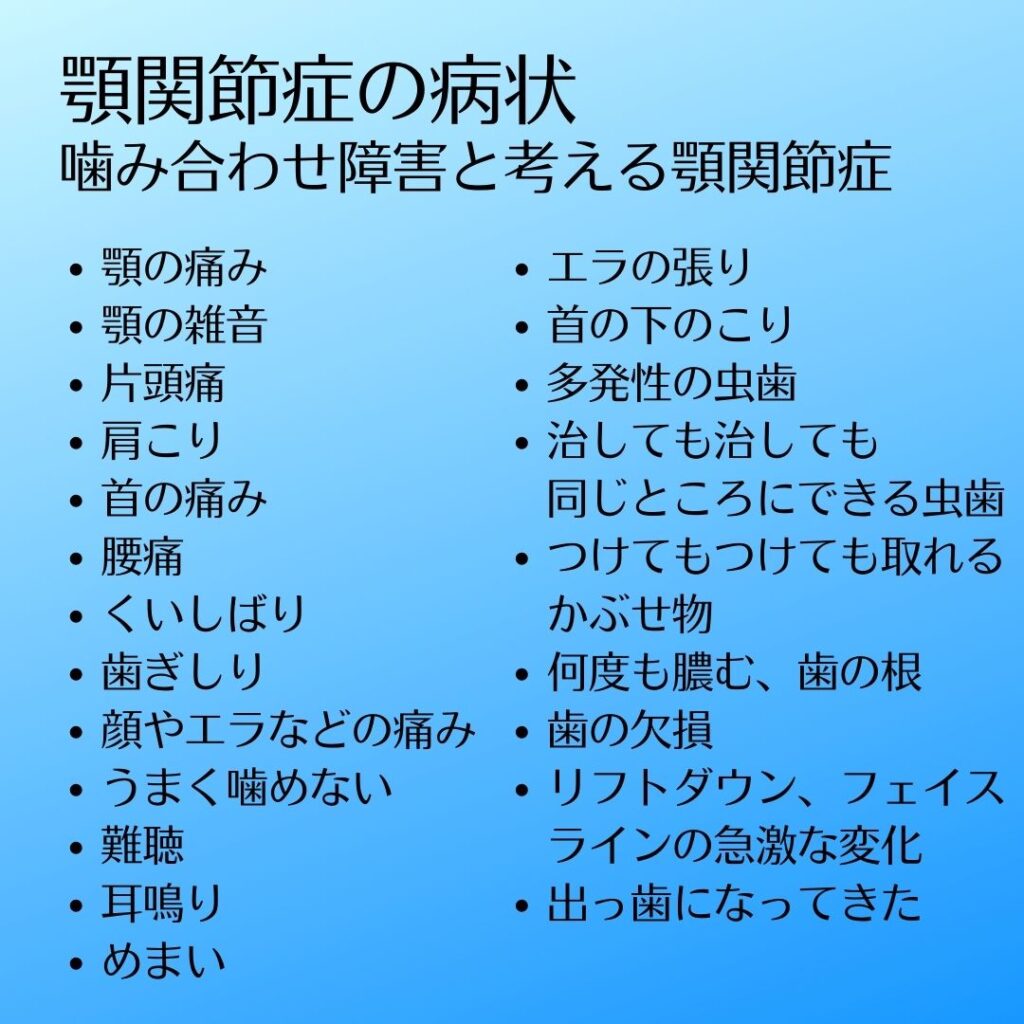 顎関節症の病状
噛み合わせ障害と考える顎関節症

• 顎の痛み
• 顎の雑音
• 片頭痛
• 肩こり
• 首の痛み
• 腰痛
• くいしばり
• 歯ぎしり
• 顔やエラなどの痛み
• うまく噛めない
• 難聴
• 耳鳴り
• めまい

• エラの張り
• 首の下のこり
• 多発性の虫歯
• 治しても治しても同じところにできる虫歯
• つけてもつけても取れるかぶせ物
• 何度も膿む、歯の根
• 歯の欠損
• リフトダウン、フェイスラインの急激な変化
• 出っ歯になってきた